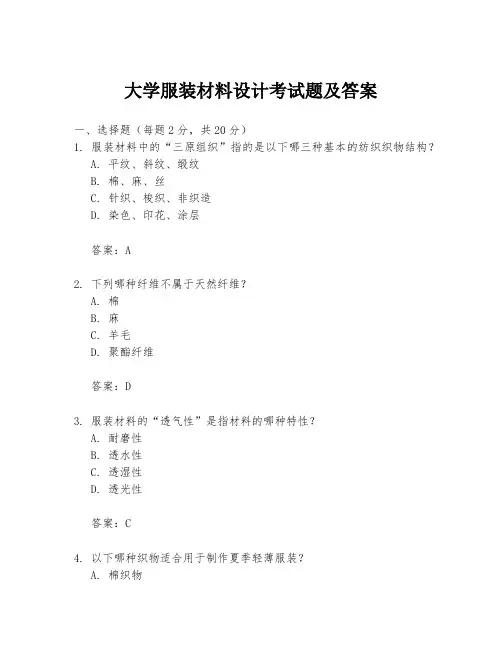 大学服装材料设计考试题及答案

一、选择题（每题2分，共20分）

1. 服装材料中的“三原组织”指的是以下哪三种基本的纺织织物结构？
A. 平纹、斜纹、缎纹
B. 棉、麻、丝
C. 针织、梭织、非织造
D. 染色、印花、涂层

答案：A

2. 下列哪种纤维不属于天然纤维？
A. 棉
B. 麻
C. 羊毛
D. 聚酯纤维

答案：D

3. 服装材料的“透气性”是指材料的哪种特性？
A. 耐磨性
B. 透水性
C. 透湿性
D. 透光性

答案：C

4. 以下哪种织物适合用于制作夏季轻薄服装？
A. 棉织物